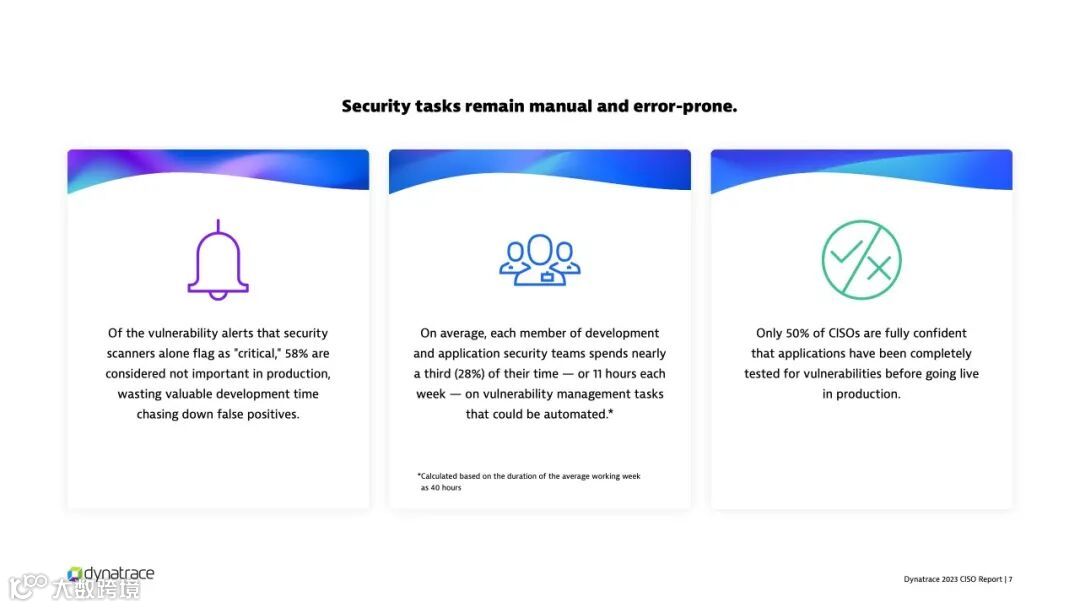 Security tasks remain manual and error-prone.

Of the vulnerability alerts that security scanners alone flag as "critical," 58% are considered not important in production, wasting valuable development time chasing down false positives.

On average, each member of development and application security teams spends nearly a third (28%) of their time — or 11 hours each week — on vulnerability management tasks that could be automated.*

*Calculated based on the duration of the average working week as 40 hours

Only 50% of CISOs are fully confident that applications have been completely tested for vulnerabilities before going live in production.

dynatrace

大数跨境

Dynatrace 2023 CISO Report | 7